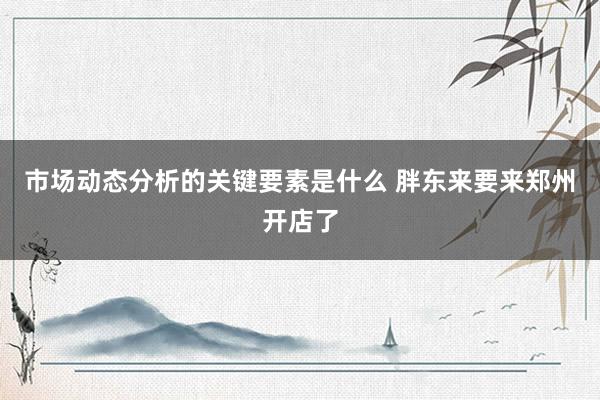 市场动态分析的关键要素是什么 胖东来要来郑州开店了